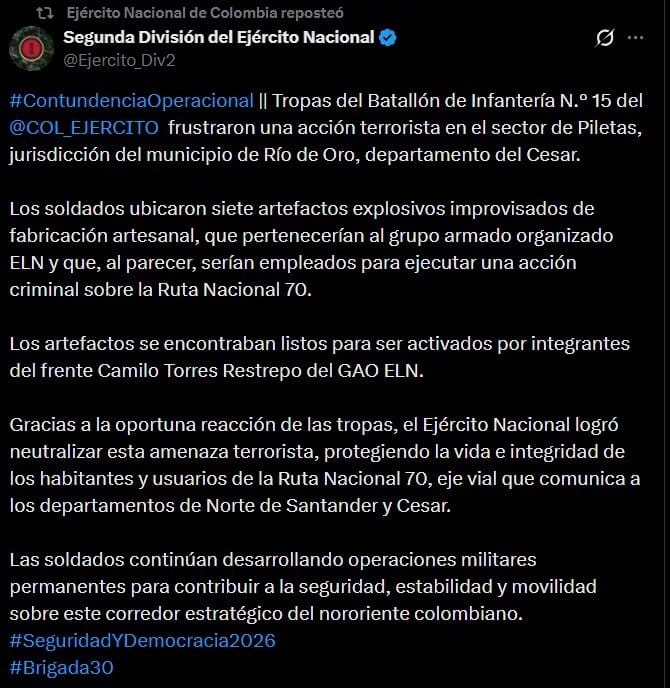 Ejército Nacional de Colombia reposteó

Segunda División del Ejército Nacional
@Ejercito_Div2

#ContundenciaOperacional || Tropas del Batallón de Infantería N.º 15 del @COL_EJERCITO frustraron una acción terrorista en el sector de Piletas, jurisdicción del municipio de Río de Oro, departamento del Cesar.

Los soldados ubicaron siete artefactos explosivos improvisados de fabricación artesanal, que pertenecerían al grupo armado organizado ELN y que, al parecer, serían empleados para ejecutar una acción criminal sobre la Ruta Nacional 70.

Los artefactos se encontraban listos para ser activados por integrantes del frente Camilo Torres Restrepo del GAO ELN.

Gracias a la oportuna reacción de las tropas, el Ejército Nacional logró neutralizar esta amenaza terrorista, protegiendo la vida e integridad de los habitantes y usuarios de la Ruta Nacional 70, eje vial que comunica a los departamentos de Norte de Santander y Cesar.

Las soldados continúan desarrollando operaciones militares permanentes para contribuir a la seguridad, estabilidad y movilidad sobre este corredor estratégico del nororiente colombiano.
#SeguridadYDemocracia2026
#Brigada30